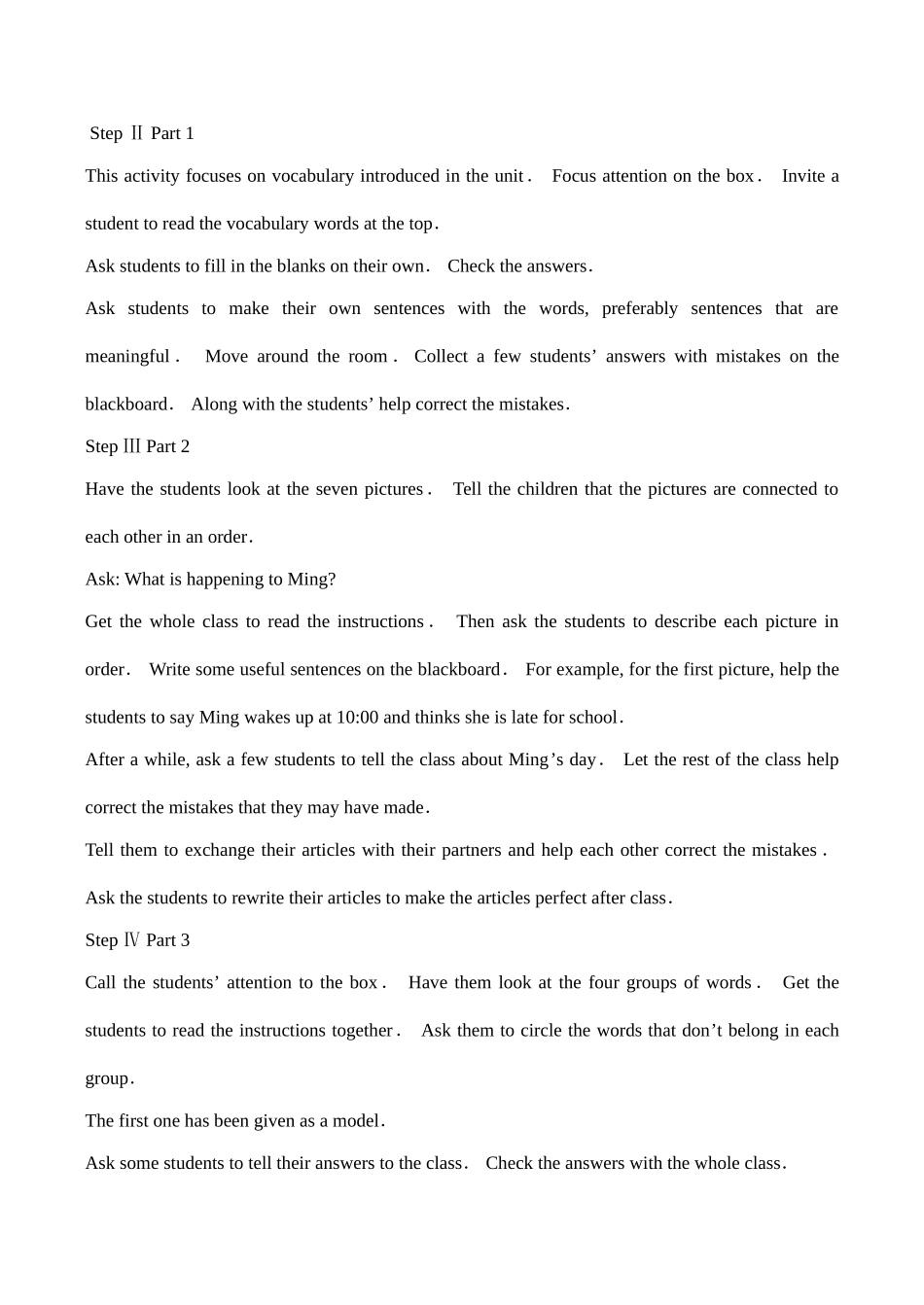 Step Ⅱ Part 1

This activity focuses on vocabulary introduced in the unit. Focus attention on the box. Invite a student to read the vocabulary words at the top.

Ask students to fill in the blanks on their own. Check the answers.

Ask students to make their own sentences with the words, preferably sentences that are meaningful. Move around the room. Collect a few students' answers with mistakes on the blackboard. Along with the students' help correct the mistakes.

Step Ⅲ Part 2

Have the students look at the seven pictures. Tell the children that the pictures are connected to each other in an order.

Ask: What is happening to Ming?

Get the whole class to read the instructions. Then ask the students to describe each picture in order. Write some useful sentences on the blackboard. For example, for the first picture, help the students to say Ming wakes up at 10:00 and thinks she is late for school.

After a while, ask a few students to tell the class about Ming's day. Let the rest of the class help correct the mistakes that they may have made.

Tell them to exchange their articles with their partners and help each other correct the mistakes.

Ask the students to rewrite their articles to make the articles perfect after class.

Step Ⅳ Part 3

Call the students' attention to the box. Have them look at the four groups of words. Get the students to read the instructions together. Ask them to circle the words that don't belong in each group.

The first one has been given as a model.

Ask some students to tell their answers to the class. Check the answers with the whole class.